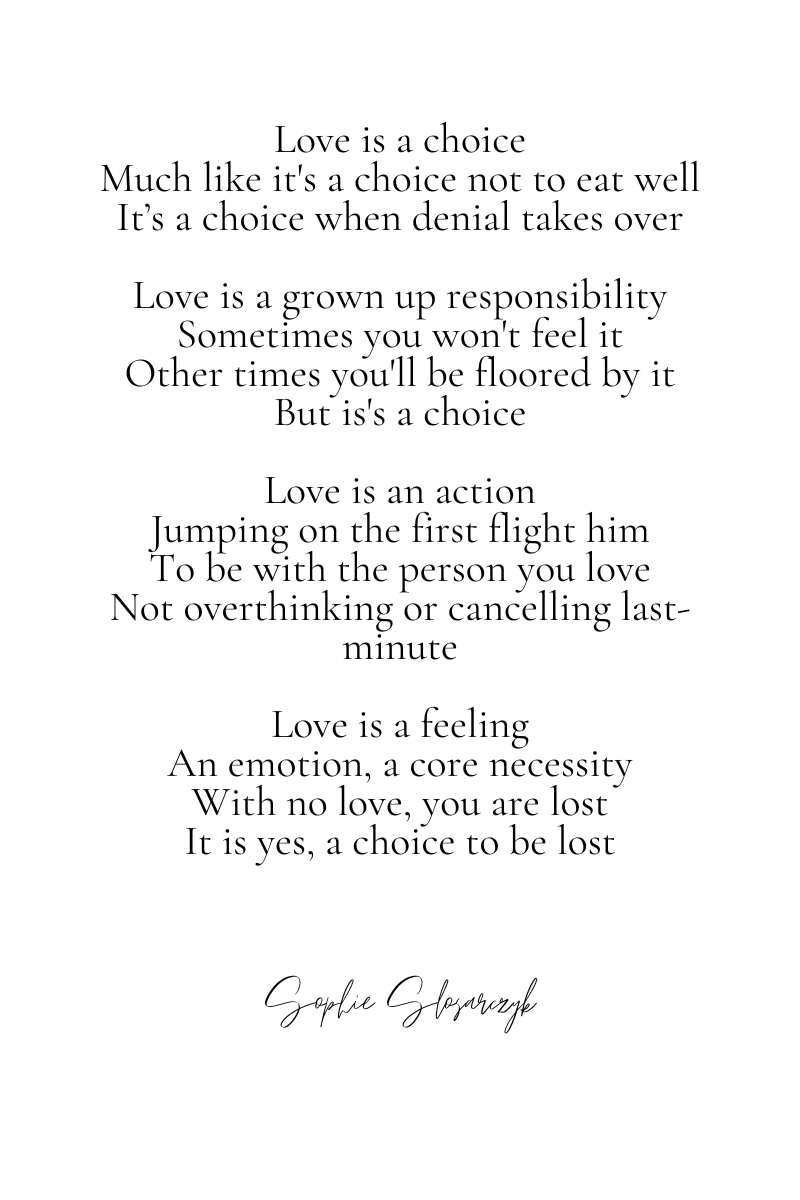 Love is a choice
Much like it's a choice not to eat well
It’s a choice when denial takes over

Love is a grown up responsibility
Sometimes you won't feel it
Other times you'll be floored by it
But is's a choice

Love is an action
Jumping on the first flight him
To be with the person you love
Not overthinking or cancelling last-minute

Love is a feeling
An emotion, a core necessity
With no love, you are lost
It is yes, a choice to be lost

Sophie Slosarczyk